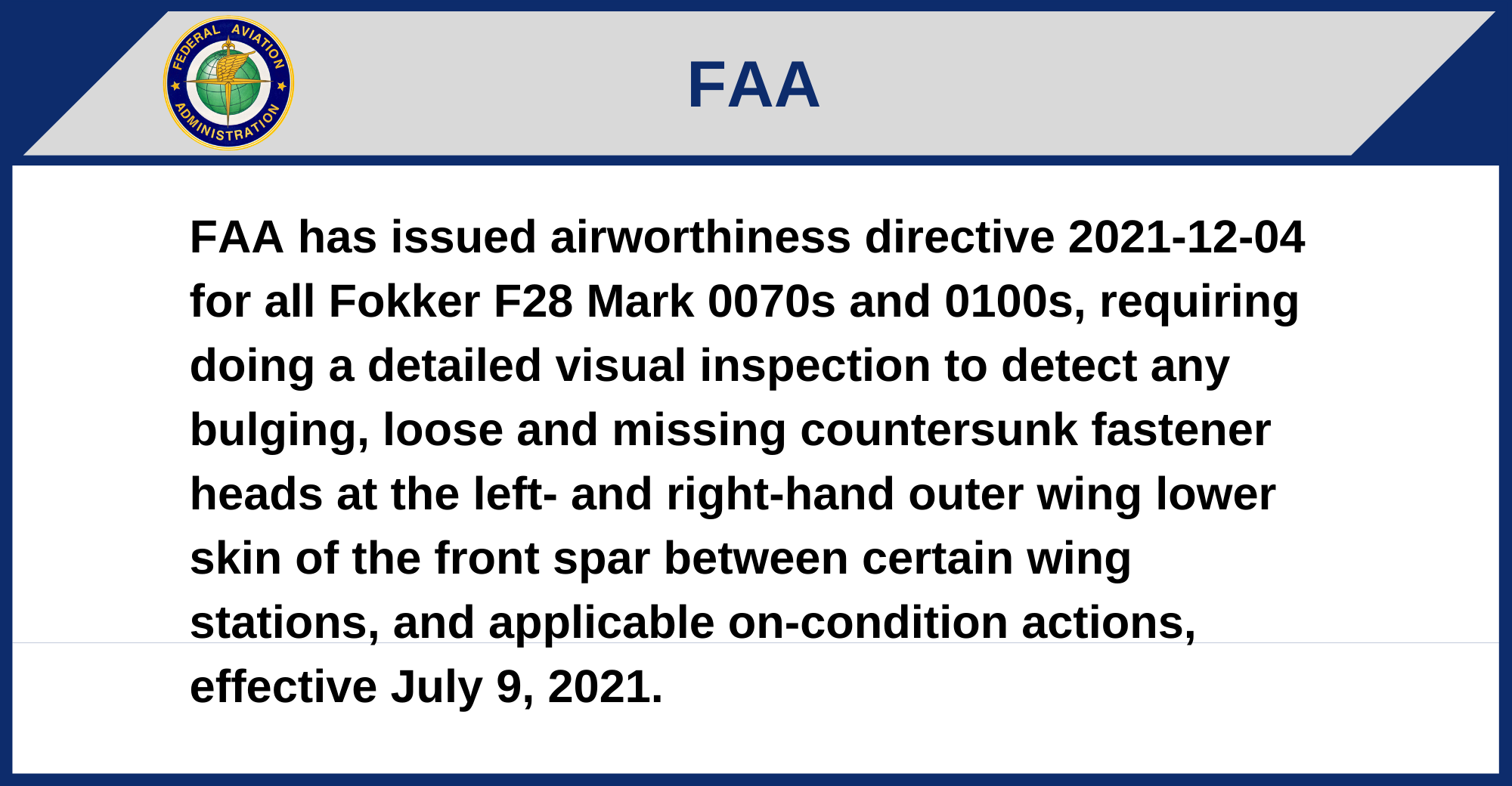 FEDERAL AVIATION ADMINISTRATION

FAA

FAA has issued airworthiness directive 2021-12-04 for all Fokker F28 Mark 0070s and 0100s, requiring doing a detailed visual inspection to detect any bulging, loose and missing countersunk fastener heads at the left- and right-hand outer wing lower skin of the front spar between certain wing stations, and applicable on-condition actions, effective July 9, 2021.